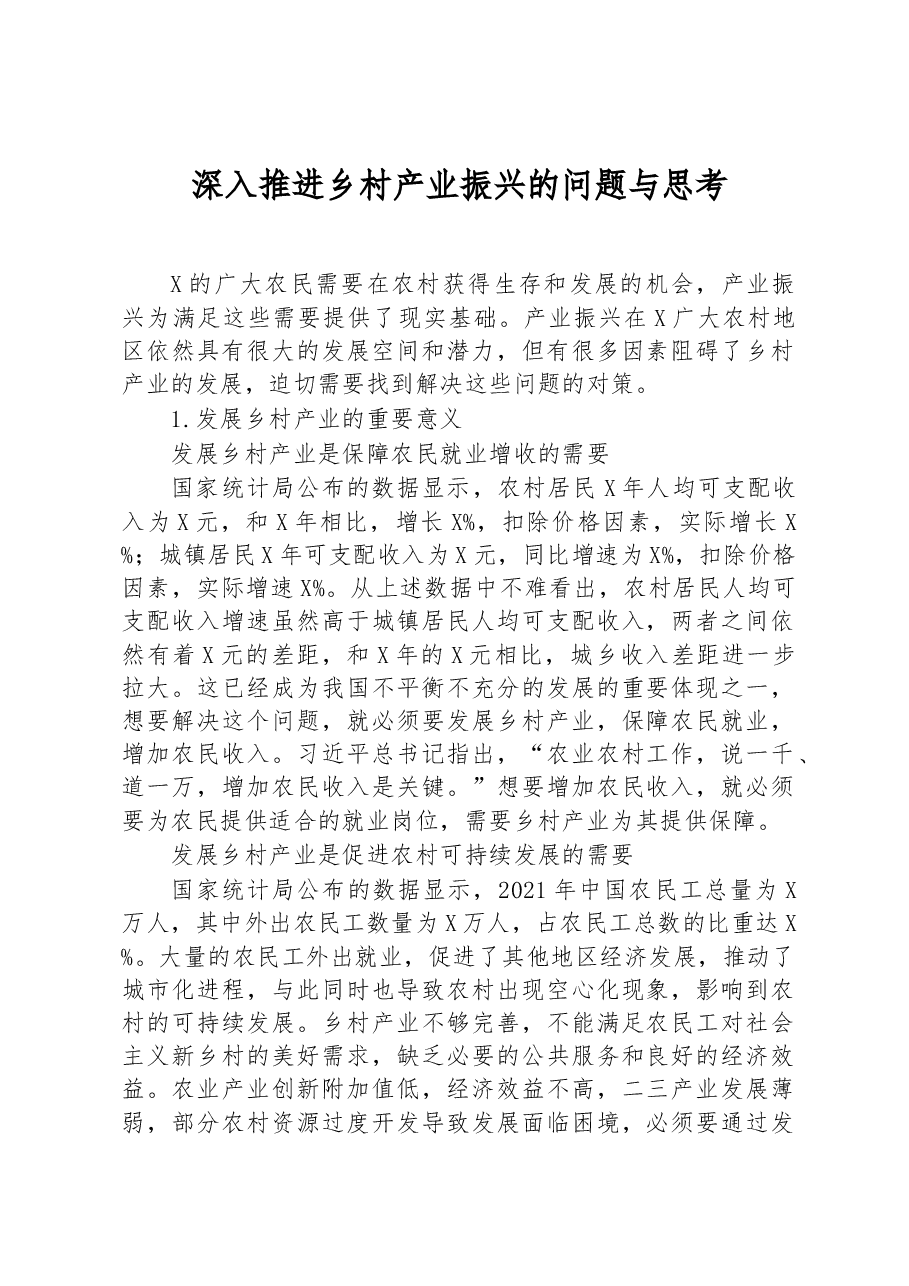 深入推进乡村产业振兴的问题与思考

X的广大农民需要在农村获得生存和发展的机会，产业振兴为满足这些需要提供了现实基础。产业振兴在X广大农村地区依然具有很大的发展空间和潜力，但有很多因素阻碍了乡村产业的发展，迫切需要找到解决这些问题的对策。

1.发展乡村产业的重要意义

发展乡村产业是保障农民就业增收的需要

国家统计局公布的数据显示，农村居民X年人均可支配收入为X元，和X年相比，增长X%，扣除价格因素，实际增长X%；城镇居民X年可支配收入为X元，同比增速为X%，扣除价格因素，实际增速X%。从上述数据中不难看出，农村居民人均可支配收入增速虽然高于城镇居民人均可支配收入，两者之间依然有着X元的差距，和X年的X元相比，城乡收入差距进一步拉大。这已经成为我国不平衡不充分的发展的重要体现之一，想要解决这个问题，就必须要发展乡村产业，保障农民就业，增加农民收入。习近平总书记指出，“农业农村工作，说一千、道一万，增加农民收入是关键。”想要增加农民收入，就必须要为农民提供适合的就业岗位，需要乡村产业为其提供保障。

发展乡村产业是促进农村可持续发展的需要

国家统计局公布的数据显示，2021年中国农民工总量为X万人，其中外出农民工数量为X万人，占农民工总数的比重达X%。大量的农民工外出就业，促进了其他地区经济发展，推动了城市化进程，与此同时也导致农村出现空心化现象，影响到农村的可持续发展。乡村产业不够完善，不能满足农民工对社会主义新乡村的美好需求，缺乏必要的公共服务和良好的经济效益。农业产业创新附加值低，经济效益不高，二三产业发展薄弱，部分农村资源过度开发导致发展面临困境，必须要通过发